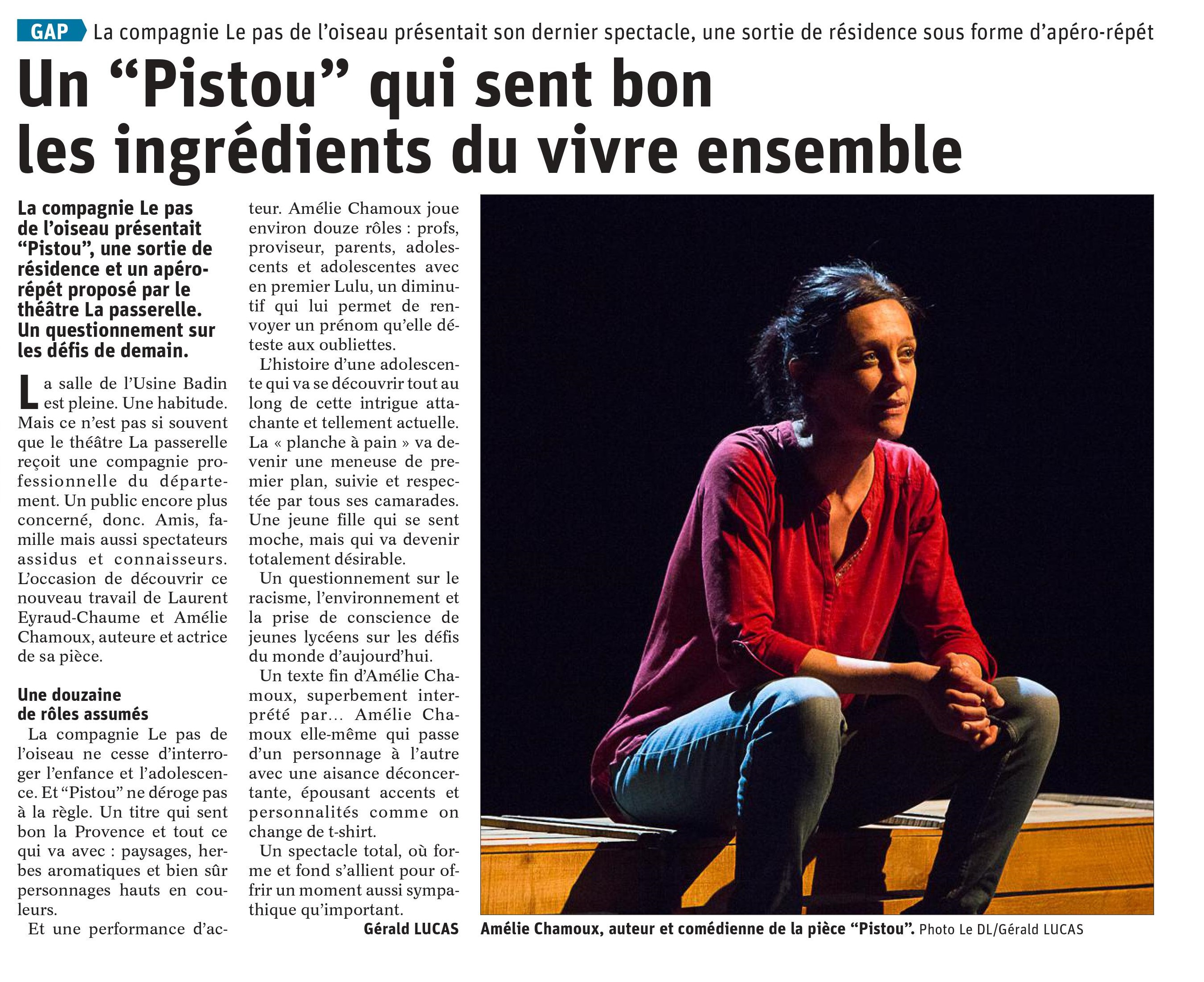 GAP La compagnie Le pas de l'oiseau présentait son dernier spectacle, une sortie de résidence sous forme d'apéro-répét

Un "Pistou" qui sent bon les ingrédients du vivre ensemble

La compagnie Le pas de l'oiseau présentait "Pistou", une sortie de résidence et un apéro-répét proposé par le théâtre La passerelle. Un questionnement sur les défis de demain.

La salle de l'Usine Badin est pleine. Une habitude. Mais ce n'est pas si souvent que le théâtre La passerelle reçoit une compagnie professionnelle du département. Un public encore plus concerné, donc. Amis, famille mais aussi spectateurs assidus et connaisseurs. L'occasion de découvrir ce nouveau travail de Laurent Eyraud-Chaume et Amélie Chamoux, auteure et actrice de sa pièce.

Une douzaine de rôles assumés

La compagnie Le pas de l'oiseau ne cesse d'interroger l'enfance et l'adolescence. Et "Pistou" ne déroge pas à la règle. Un titre qui sent bon la Provence et tout ce qui va avec : paysages, herbes aromatiques et bien sûr personnages hauts en couleurs.

Et une performance d'acteur. Amélie Chamoux joue environ douze rôles : profs, proviseur, parents, adolescents et adolescentes avec en premier Lulu, un diminutif qui lui permet de renvoyer un prénom qu'elle déteste aux oubliettes.

L'histoire d'une adolescente qui va se découvrir tout au long de cette intrigue attachante et tellement actuelle. La « planche à pain » va devenir une meneuse de premier plan, suivie et respectée par tous ses camarades. Une jeune fille qui se sent moche, mais qui va devenir totalement désirable.

Un questionnement sur le racisme, l'environnement et la prise de conscience de jeunes lycéens sur les défis du monde d'aujourd'hui.

Un texte fin d'Amélie Chamoux, superbement interprété par... Amélie Chamoux elle-même qui passe d'un personnage à l'autre avec une aisance déconcertante, épousant accents et personnalités comme on change de t-shirt.

Un spectacle total, où forme et fond s'allient pour offrir un moment aussi sympathique qu'important.

Gérald LUCAS

Amélie Chamoux, auteur et comédienne de la pièce "Pistou". Photo Le DL/Gérald LUCAS